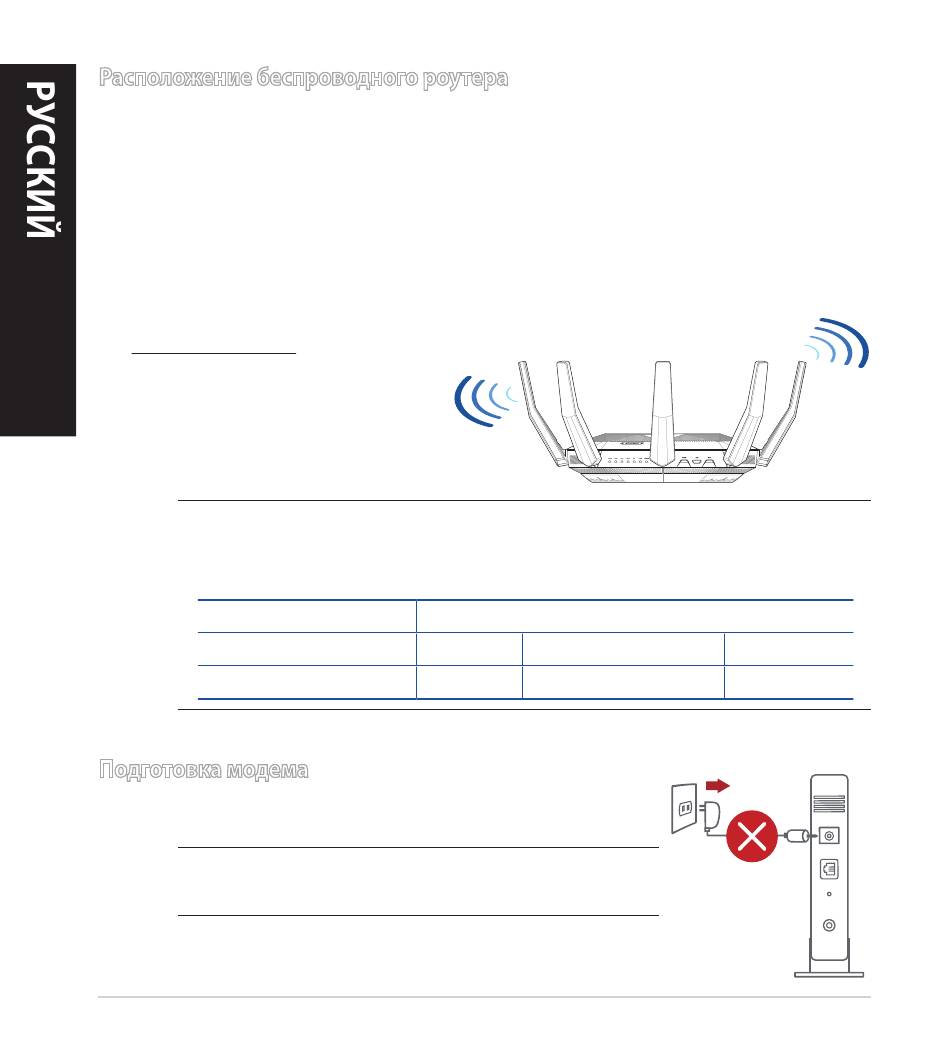 РУССКИЙ

Расположение беспроводного роутера

Подготовка модема